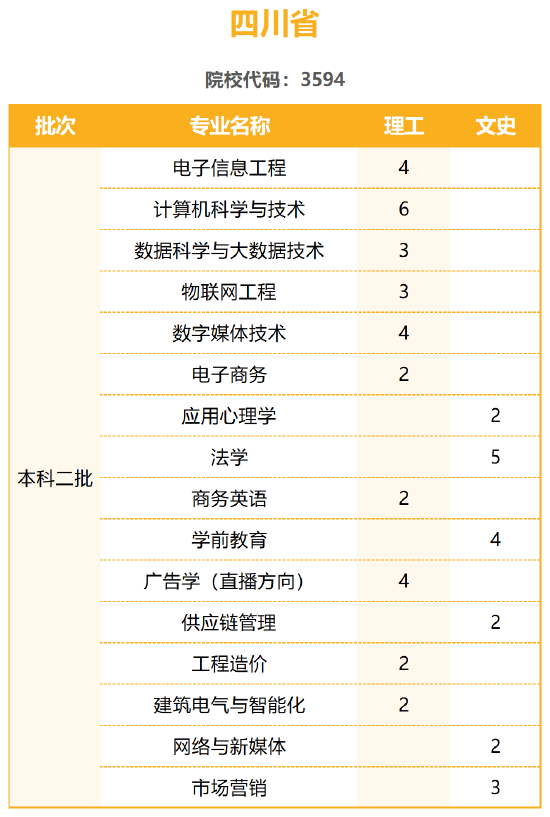 四川省

院校代码：3594

| 批次 | 专业名称 | 理工 | 文史 |
|---|---|---|---|
| 本科二批 | 电子信息工程 | 4 | |
| | 计算机科学与技术 | 6 | |
| | 数据科学与大数据技术 | 3 | |
| | 物联网工程 | 3 | |
| | 数字媒体技术 | 4 | |
| | 电子商务 | 2 | |
| | 应用心理学 | | 2 |
| | 法学 | | 5 |
| | 商务英语 | 2 | |
| | 学前教育 | | 4 |
| | 广告学（直播方向） | 4 | |
| | 供应链管理 | | 2 |
| | 工程造价 | 2 | |
| | 建筑电气与智能化 | 2 | |
| | 网络与新媒体 | | 2 |
| | 市场营销 | | 3 |